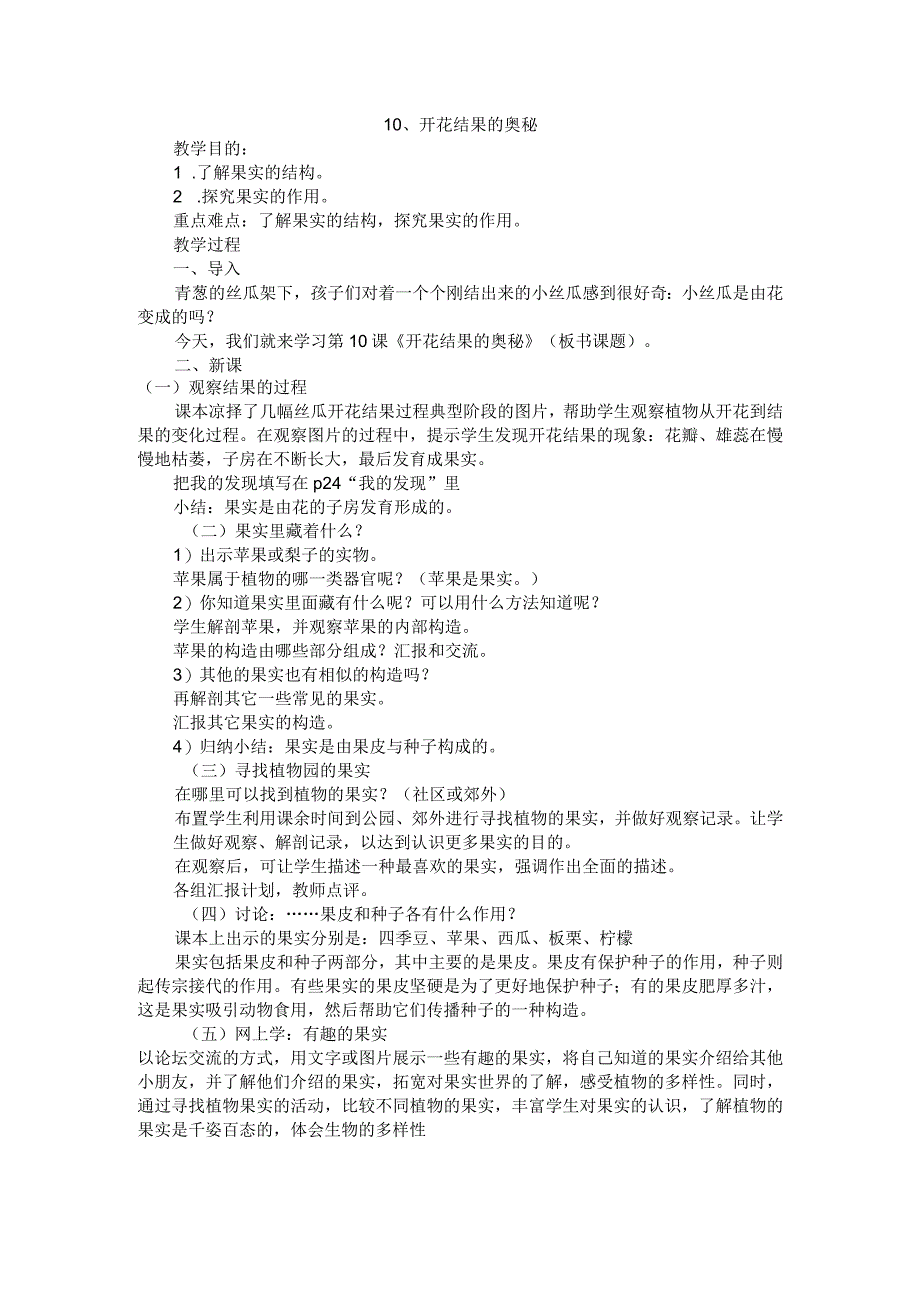 10、开花结果的奥秘

教学目的：

1 .了解果实的结构。

2 .探究果实的作用。

重点难点：了解果实的结构，探究果实的作用。

教学过程

一、导入

青葱的丝瓜架下，孩子们对着一个个刚结出来的小丝瓜感到很好奇：小丝瓜是由花变成的吗？

今天，我们就来学习第10课《开花结果的奥秘》（板书课题）。

二、新课

（一）观察结果的过程

课本凉择了几幅丝瓜开花结果过程典型阶段的图片，帮助学生观察植物从开花到结果的变化过程。在观察图片的过程中，提示学生发现开花结果的现象：花瓣、雄蕊在慢慢地枯萎，子房在不断长大，最后发育成果实。

把我的发现填写在p24“我的发现”里

小结：果实是由花的子房发育形成的。

（二）果实里藏着什么？

1）出示苹果或梨子的实物。

苹果属于植物的哪一类器官呢？（苹果是果实。）

2）你知道果实里面藏有什么呢？可以用什么方法知道呢？

学生解剖苹果，并观察苹果的内部构造。

苹果的构造由哪些部分组成？汇报和交流。

3）其他的果实也有相似的构造吗？

再解剖其它一些常见的果实。

汇报其它果实的构造。

4）归纳小结：果实是由果皮与种子构成的。

（三）寻找植物园的果实

在哪里可以找到植物的果实？（社区或郊外）

布置学生利用课余时间到公园、郊外进行寻找植物的果实，并做好观察记录。让学生做好观察、解剖记录，以达到认识更多果实的目的。

在观察后，可让学生描述一种最喜欢的果实，强调作出全面的描述。

各组汇报计划，教师点评。

（四）讨论：……果皮和种子各有什么作用？

课本上出示的果实分别是：四季豆、苹果、西瓜、板栗、柠檬

果实包括果皮和种子两部分，其中主要的是果皮。果皮有保护种子的作用，种子则起传宗接代的作用。有些果实的果皮坚硬是为了更好地保护种子；有的果皮肥厚多汁，这是果实吸引动物食用，然后帮助它们传播种子的一种构造。

（五）网上学：有趣的果实

以论坛交流的方式，用文字或图片展示一些有趣的果实，将自己知道的果实介绍给其他小朋友，并了解他们介绍的果实，拓宽对果实世界的了解，感受植物的多样性。同时，通过寻找植物果实的活动，比较不同植物的果实，丰富学生对果实的认识，了解植物的果实是千姿百态的，体会生物的多样性